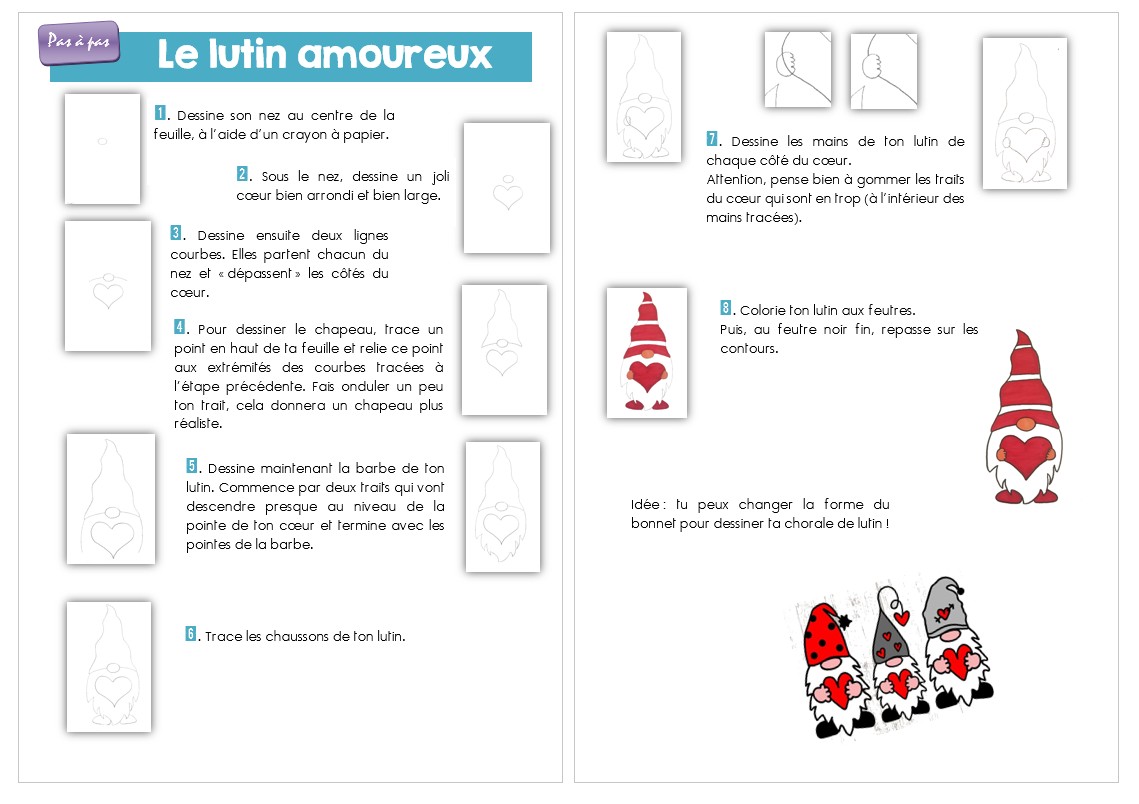 Pas à pas

Le lutin amoureux

1. Dessine son nez au centre de la feuille, à l'aide d'un crayon à papier.

2. Sous le nez, dessine un joli cœur bien arrondi et bien large.

3. Dessine ensuite deux lignes courbes. Elles partent chacun du nez et « dépassent » les côtés du cœur.

4. Pour dessiner le chapeau, trace un point en haut de ta feuille et relie ce point aux extrémités des courbes tracées à l'étape précédente. Fais onduler un peu ton trait, cela donnera un chapeau plus réaliste.

5. Dessine maintenant la barbe de ton lutin. Commence par deux traits qui vont descendre presque au niveau de la pointe de ton cœur et termine avec les pointes de la barbe.

6. Trace les chaussons de ton lutin.

7. Dessine les mains de ton lutin de chaque côté du cœur.
Attention, pense bien à gommer les traits du cœur qui sont en trop (à l'intérieur des mains tracées).

8. Colorie ton lutin aux feutres.
Puis, au feutre noir fin, repasse sur les contours.

Idée : tu peux changer la forme du bonnet pour dessiner ta chorale de lutin !